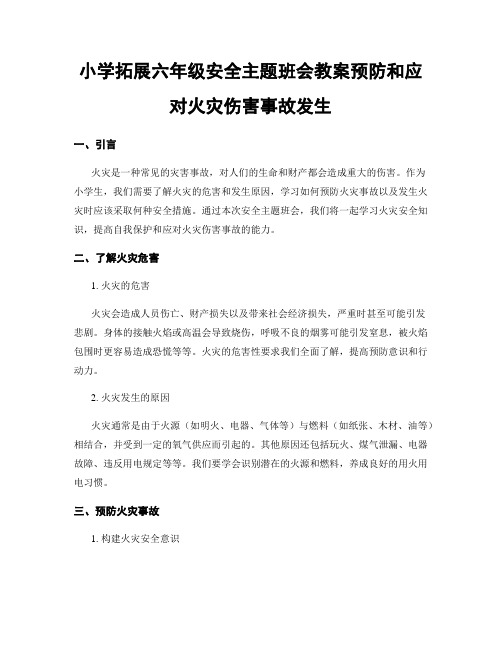 小学拓展六年级安全主题班会教案预防和应对火灾伤害事故发生

一、引言

火灾是一种常见的灾害事故，对人们的生命和财产都会造成重大的伤害。作为小学生，我们需要了解火灾的危害和发生原因，学习如何预防火灾事故以及发生火灾时应该采取何种安全措施。通过本次安全主题班会，我们将一起学习火灾安全知识，提高自我保护和应对火灾伤害事故的能力。

二、了解火灾危害

1. 火灾的危害

火灾会造成人员伤亡、财产损失以及带来社会经济损失，严重时甚至可能引发悲剧。身体的接触火焰或高温会导致烧伤，呼吸不良的烟雾可能引发窒息，被火焰包围时更容易造成恐慌等等。火灾的危害性要求我们全面了解，提高预防意识和行动力。

2. 火灾发生的原因

火灾通常是由于火源（如明火、电器、气体等）与燃料（如纸张、木材、油等）相结合，并受到一定的氧气供应而引起的。其他原因还包括玩火、煤气泄漏、电器故障、违反用电规定等等。我们要学会识别潜在的火源和燃料，养成良好的用火用电习惯。

三、预防火灾事故

1. 构建火灾安全意识